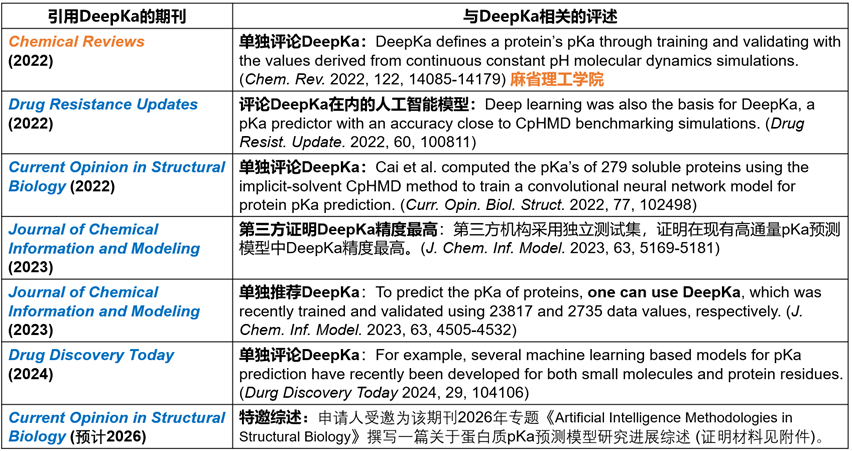 | 引用DeepKa的期刊 | 与DeepKa相关的评述 |
|---|---|
| Chemical Reviews (2022) | 单独评论DeepKa：DeepKa defines a protein's pKa through training and validating with the values derived from continuous constant pH molecular dynamics simulations. (Chem. Rev. 2022, 122, 14085-14179) 麻省理工学院 |
| Drug Resistance Updates (2022) | 评论DeepKa在内的人工智能模型：Deep learning was also the basis for DeepKa, a pKa predictor with an accuracy close to CpHMD benchmarking simulations. (Drug Resist. Update. 2022, 60, 100811) |
| Current Opinion in Structural Biology (2022) | 单独评论DeepKa：Cai et al. computed the pKa's of 279 soluble proteins using the implicit-solvent CpHMD method to train a convolutional neural network model for protein pKa prediction. (Curr. Opin. Biol. Struct. 2022, 77, 102498) |
| Journal of Chemical Information and Modeling (2023) | 第三方证明DeepKa精度最高：第三方机构采用独立测试集，证明在现有高通量pKa预测模型中DeepKa精度最高。(J. Chem. Inf. Model. 2023, 63, 5169-5181) |
| Journal of Chemical Information and Modeling (2023) | 单独推荐DeepKa：To predict the pKa of proteins, one can use DeepKa, which was recently trained and validated using 23817 and 2735 data values, respectively. (J. Chem. Inf. Model. 2023, 63, 4505-4532) |
| Drug Discovery Today (2024) | 单独评论DeepKa：For example, several machine learning based models for pKa prediction have recently been developed for both small molecules and protein residues. (Durg Discovery Today 2024, 29, 104106) |
| Current Opinion in Structural Biology (预计2026) | 特邀综述：申请人受邀为该期刊2026年专题《Artificial Intelligence Methodologies in Structural Biology》撰写一篇关于蛋白质pKa预测模型研究进展综述 (证明材料见附件)。 |